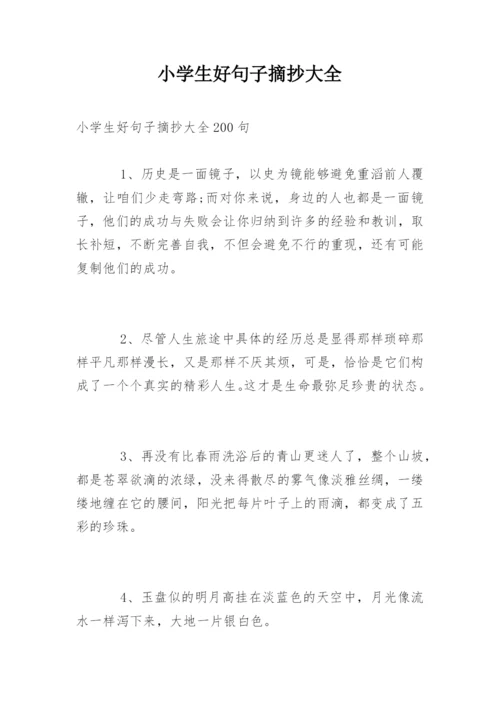 小学生好句子摘抄大全

小学生好句子摘抄大全200句

1、历史是一面镜子，以史为镜能够避免重滔前人覆辙，让咱们少走弯路;而对你来说，身边的人也都是一面镜子，他们的成功与失败会让你归纳到许多的经验和教训，取长补短，不断完善自我，不但会避免不行的重现，还有可能复制他们的成功。

2、尽管人生旅途中具体的经历总是显得那样琐碎那样平凡那样漫长，又是那样不厌其烦，可是，恰恰是它们构成了一个个真实的精彩人生。这才是生命最弥足珍贵的状态。

3、再没有比春雨洗浴后的青山更迷人了，整个山坡，都是苍翠欲滴的浓绿，没来得散尽的雾气像淡雅丝绸，一缕缕地缠在它的腰间，阳光把每片叶子上的雨滴，都变成了五彩的珍珠。

4、玉盘似的明月高挂在淡蓝色的天空中，月光像流水一样泻下来，大地一片银白色。